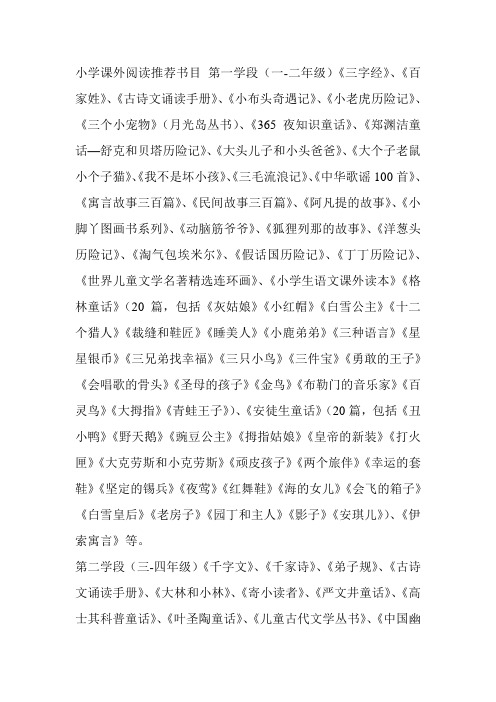 小学课外阅读推荐书目 第一学段（一-二年级）《三字经》、《百家姓》、《古诗文诵读手册》、《小布头奇遇记》、《小老虎历险记》、《三个小宠物》（月光岛丛书）、《365 夜知识童话》、《郑渊洁童话—舒克和贝塔历险记》、《大头儿子和小头爸爸》、《大个子老鼠小个子猫》、《我不是坏小孩》、《三毛流浪记》、《中华歌谣 100 首》、《寓言故事三百篇》、《民间故事三百篇》、《阿凡提的故事》、《小脚丫图画书系列》、《动脑筋爷爷》、《狐狸列那的故事》、《洋葱头历险记》、《淘气包埃米尔》、《假话国历险记》、《丁丁历险记》、《世界儿童文学名著精选连环画》、《小学生语文课外读本》《格林童话》（20 篇，包括《灰姑娘》《小红帽》《白雪公主》《十二个猎人》《裁缝和鞋匠》《睡美人》《小鹿弟弟》《三种语言》《星星银币》《三兄弟找幸福》《三只小鸟》《三件宝》《勇敢的王子》《会唱歌的骨头》《圣母的孩子》《金鸟》《布勒门的音乐家》《百灵鸟》《大拇指》《青蛙王子》）、《安徒生童话》（20 篇，包括《丑小鸭》《野天鹅》《豌豆公主》《拇指姑娘》《皇帝的新装》《打火匣》《大克劳斯和小克劳斯》《顽皮孩子》《两个旅伴》《幸运的套鞋》《坚定的锡兵》《夜莺》《红舞鞋》《海的女儿》《会飞的箱子》《白雪皇后》《老房子》《园丁和主人》《影子》《安琪儿》）、《伊索寓言》等。

第二学段（三-四年级）《千字文》、《千家诗》、《弟子规》、《古诗文诵读手册》、《大林和小林》、《寄小读者》、《严文井童话》、《高士其科普童话》、《叶圣陶童话》、《儿童古代文学丛书》、《中国幽